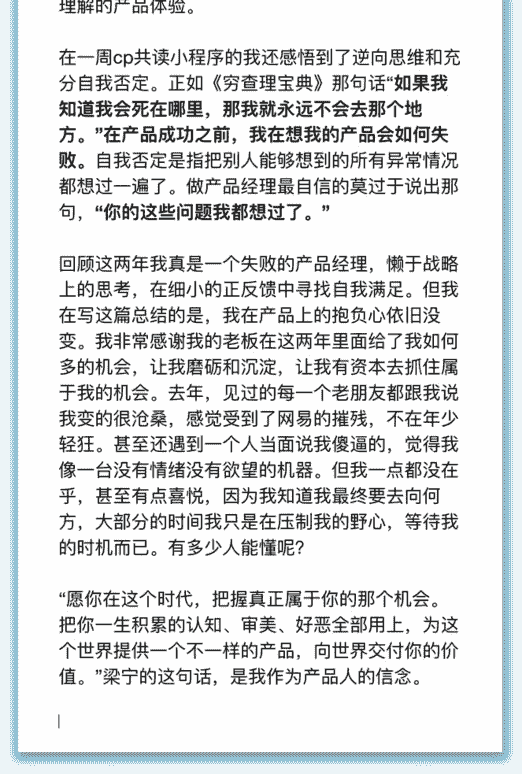 理解的产品体验。

在一周cp共读小程序的我还感悟到了逆向思维和充分自我否定。正如《穷查理宝典》那句话“如果我知道我会死在哪里，那我就永远不会去那个地方。”在产品成功之前，我在想我的产品会如何失败。自我否定是指把别人能够想到的所有异常情况都想过一遍了。做产品经理最自信的莫过于说出那句，“你的这些问题我都想过了。”

回顾这两年我真是一个失败的产品经理，懒于战略上的思考，在细小的正反馈中寻找自我满足。但我在写这篇总结的是，我在产品上的抱负心依旧没变。我非常感谢我的老板在这两年里面给了我如何多的机会，让我磨砺和沉淀，让我有资本去抓住属于我的机会。去年，见过的每一个老朋友都跟我说我变的很沧桑，感觉受到了网易的摧残，不在年少轻狂。甚至还遇到一个人当面说我傻逼的，觉得我像一台没有情绪没有欲望的机器。但我一点都没在乎，甚至有点喜悦，因为我知道我最终要去向何方，大部分的时间我只是在压制我的野心，等待我的时机而已。有多少人能懂呢?

“愿你在这个时代，把握真正属于你的那个机会。把你一生积累的认知、审美、好恶全部用上，为这个世界提供一个不一样的产品，向世界交付你的价值。”梁宁的这句话，是我作为产品人的信念。